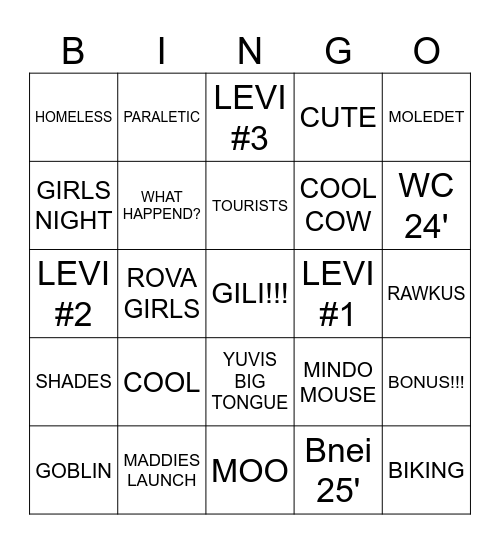 | B | I | N | G | O |
|---|---|---|---|---|
| HOMELESS | PARALETIC | LEVI #3 | CUTE | MOLEDET |
| GIRLS NIGHT | WHAT HAPPEND? | TOURISTS | COOL COW | WC 24' |
| LEVI #2 | ROVA GIRLS | GILI!!! | LEVI #1 | RAWKUS |
| SHADES | COOL | YUVIS BIG TONGUE | MINDO MOUSE | BONUS!!! |
| GOBLIN | MADDIES LAUNCH | MOO | Bnei 25' | BIKING |